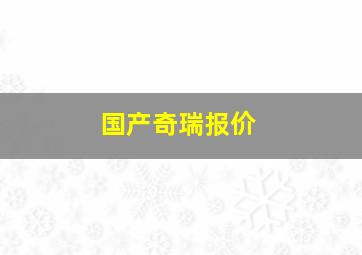 国产奇瑞报价